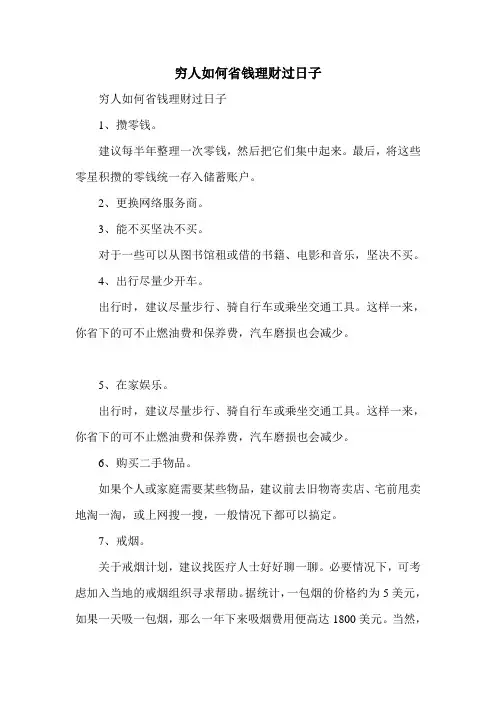 穷人如何省钱理财过日子

穷人如何省钱理财过日子

1、攒零钱。

建议每半年整理一次零钱，然后把它们集中起来。最后，将这些零星积攒的零钱统一存入储蓄账户。

2、更换网络服务商。

3、能不买坚决不买。

对于一些可以从图书馆租或借的书籍、电影和音乐，坚决不买。

4、出行尽量少开车。

出行时，建议尽量步行、骑自行车或乘坐交通工具。这样一来，你省下的可不止燃油费和保养费，汽车磨损也会减少。

5、在家娱乐。

出行时，建议尽量步行、骑自行车或乘坐交通工具。这样一来，你省下的可不止燃油费和保养费，汽车磨损也会减少。

6、购买二手物品。

如果个人或家庭需要某些物品，建议前去旧物寄卖店、宅前甩卖地淘一淘，或上网搜一搜，一般情况下都可以搞定。

7、戒烟。

关于戒烟计划，建议找医疗人士好好聊一聊。必要情况下，可考虑加入当地的戒烟组织寻求帮助。据统计，一包烟的价格约为 5 美元，如果一天吸一包烟，那么一年下来吸烟费用便高达 1800 美元。当然，